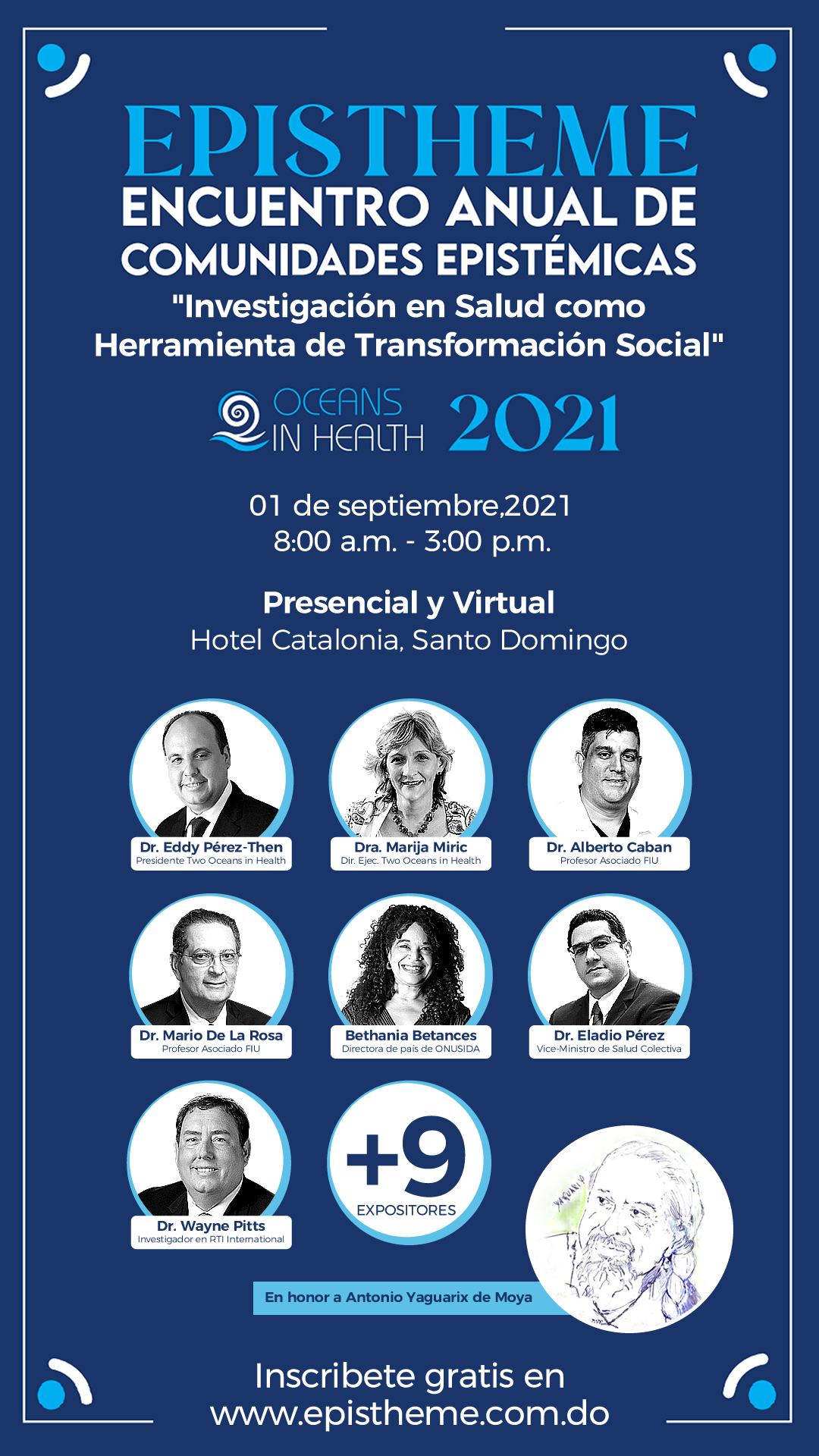 EPISTHEME
ENCUENTRO ANUAL DE
COMUNIDADES EPISTÉMICAS
"Investigación en Salud como Herramienta de Transformación Social"

OCEANS IN HEALTH 2021

01 de septiembre,2021
8:00 a.m. - 3:00 p.m.

Presencial y Virtual
Hotel Catalonia, Santo Domingo

Dr. Eddy Pérez-Then
Presidente Two Oceans in Health

Dra. Marija Miric
Dir. Ejec. Two Oceans in Health

Dr. Alberto Caban
Profesor Asociado FIU

Dr. Mario De La Rosa
Profesor Asociado FIU

Bethania Betances
Directora de país de ONUSIDA

Dr. Eladio Pérez
Vice-Ministro de Salud Colectiva

Dr. Wayne Pitts
Investigador en RTI International

+9
EXPOSITORES

En honor a Antonio Yaguarix de Moya

Inscribete gratis en
www.epistheme.com.do